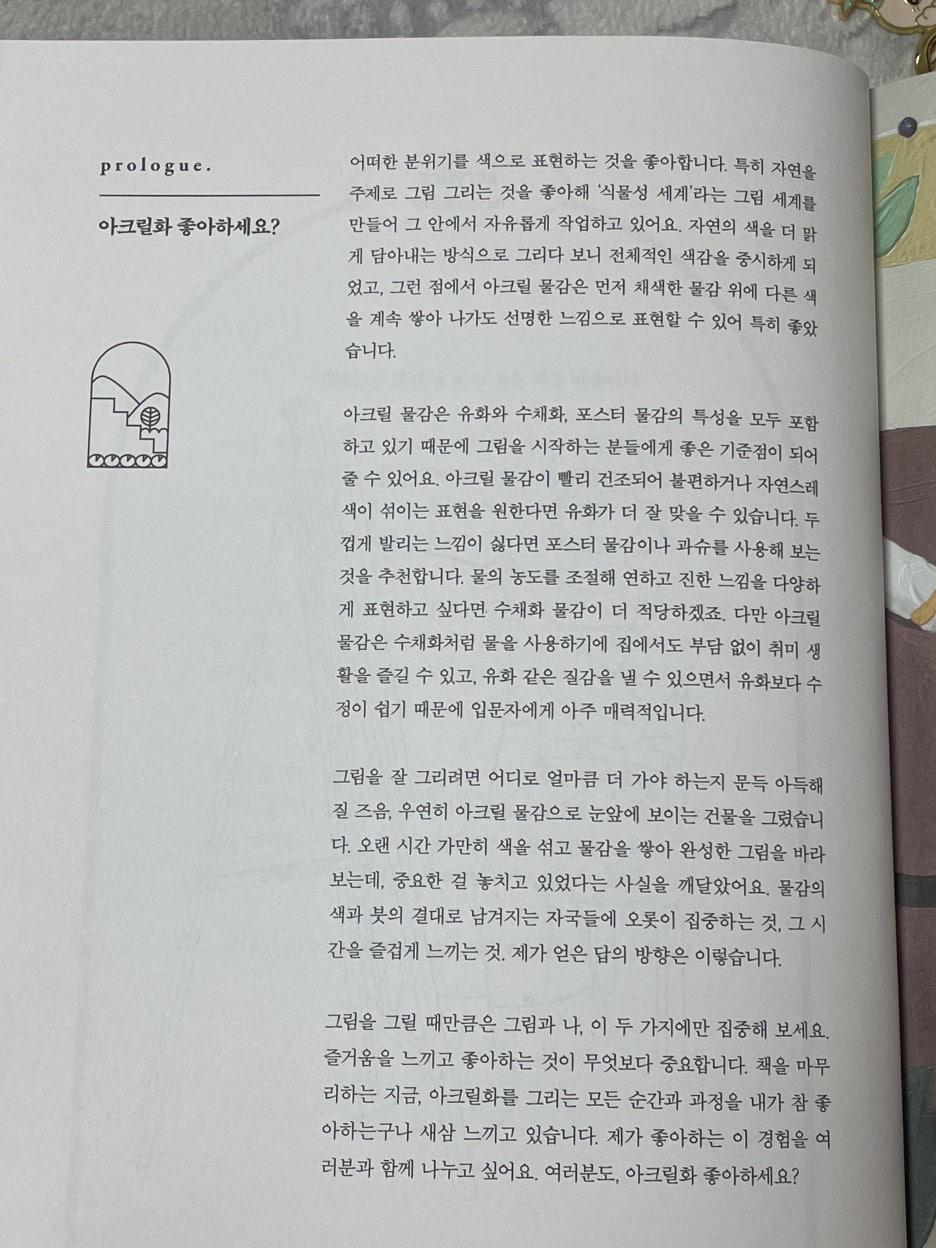 prologue.

아크릴화 좋아하세요?

어떠한 분위기를 색으로 표현하는 것을 좋아합니다. 특히 자연을 주제로 그림 그리는 것을 좋아해 '식물성 세계'라는 그림 세계를 만들어 그 안에서 자유롭게 작업하고 있어요. 자연의 색을 더 맑게 담아내는 방식으로 그리다 보니 전체적인 색감을 중시하게 되었고, 그런 점에서 아크릴 물감은 먼저 채색한 물감 위에 다른 색을 계속 쌓아 나가도 선명한 느낌으로 표현할 수 있어 특히 좋았습니다.

아크릴 물감은 유화와 수채화, 포스터 물감의 특성을 모두 포함하고 있기 때문에 그림을 시작하는 분들에게 좋은 기준점이 되어 줄 수 있어요. 아크릴 물감이 빨리 건조되어 불편하거나 자연스레 색이 섞이는 표현을 원한다면 유화가 더 잘 맞을 수 있습니다. 두껍게 발리는 느낌이 싫다면 포스터 물감이나 과슈를 사용해 보는 것을 추천합니다. 물의 농도를 조절해 연하고 진한 느낌을 다양하게 표현하고 싶다면 수채화 물감이 더 적당하겠죠. 다만 아크릴 물감은 수채화처럼 물을 사용하기에 집에서도 부담 없이 취미 생활을 즐길 수 있고, 유화 같은 질감을 낼 수 있으면서 유화보다 수정이 쉽기 때문에 입문자에게 아주 매력적입니다.

그림을 잘 그리려면 어디로 얼마큼 더 가야 하는지 문득 아득해질 즈음, 우연히 아크릴 물감으로 눈앞에 보이는 건물을 그렸습니다. 오랜 시간 가만히 색을 섞고 물감을 쌓아 완성한 그림을 바라보는데, 중요한 걸 놓치고 있었다는 사실을 깨달았어요. 물감의 색과 붓의 결대로 남겨지는 자국들에 오롯이 집중하는 것, 그 시간을 즐겁게 느끼는 것. 제가 얻은 답의 방향은 이렇습니다.

그림을 그릴 때만큼은 그림과 나, 이 두 가지에만 집중해 보세요. 즐거움을 느끼고 좋아하는 것이 무엇보다 중요합니다. 책을 마무리하는 지금, 아크릴화를 그리는 모든 순간과 과정을 내가 참 좋아하는구나 새삼 느끼고 있습니다. 제가 좋아하는 이 경험을 여러분과 함께 나누고 싶어요. 여러분도, 아크릴화 좋아하세요?